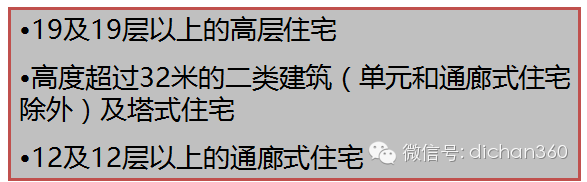 •19及19层以上的高层住宅

•高度超过32米的二类建筑（单元和通廊式住宅除外）及塔式住宅

•12及12层以上的通廊式住宅

微信号: dichan360